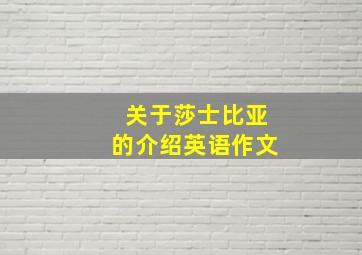 关于莎士比亚
的介绍英语作文